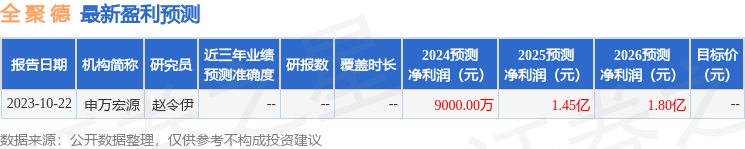 全聚德 最新盈利预测

| 报告日期 | 机构简称 | 研究员 | 近三年业绩预测准确度 | 研报数 | 覆盖时长 | 2024预测净利润（元） | 2025预测净利润（元） | 2026预测净利润（元） | 目标价（元） |
|---|---|---|---|---|---|---|---|---|---|
| 2023-10-22 | 申万宏源 | 赵令伊 | -- | -- | -- | 9000.00万 | 1.45亿 | 1.80亿 | -- |

数据来源：公开数据整理，仅供参考不构成投资建议